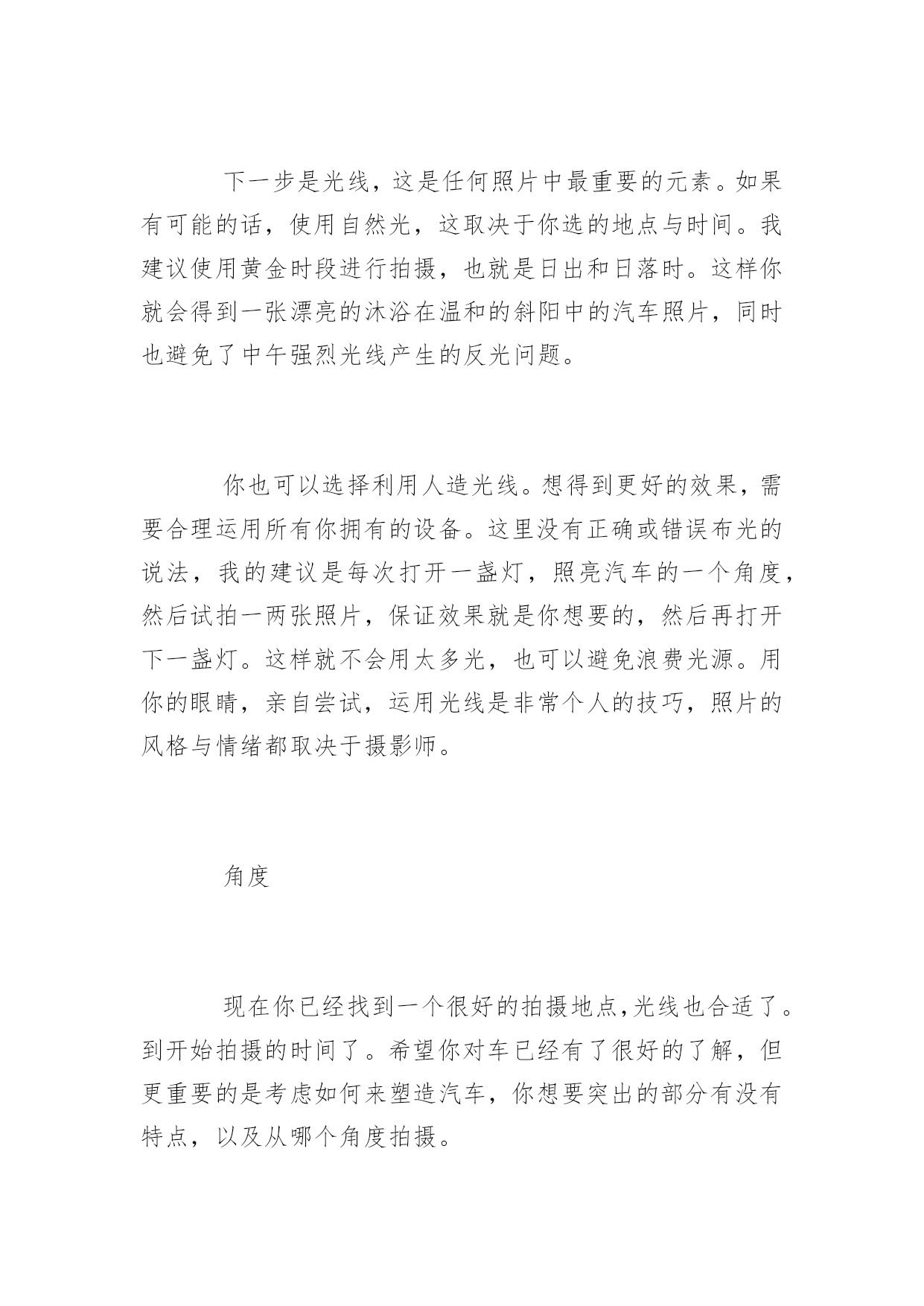 下一步是光线，这是任何照片中最重要的元素。如果有可能的话，使用自然光，这取决于你选的地点与时间。我建议使用黄金时段进行拍摄，也就是日出和日落时。这样你就会得到一张漂亮的沐浴在温和的斜阳中的汽车照片，同时也避免了中午强烈光线产生的反光问题。

你也可以选择利用人造光线。想得到更好的效果，需要合理运用所有你拥有的设备。这里没有正确或错误布光的说法，我的建议是每次打开一盏灯，照亮汽车的一个角度，然后试拍一两张照片，保证效果就是你想要的，然后再打开下一盏灯。这样就不会用太多光，也可以避免浪费光源。用你的眼睛，亲自尝试，运用光线是非常个人的技巧，照片的风格与情绪都取决于摄影师。

角度

现在你已经找到一个很好的拍摄地点，光线也合适了。到开始拍摄的时间了。希望你对车已经有了很好的了解，但更重要的是考虑如何来塑造汽车，你想要突出的部分有没有特点，以及从哪个角度拍摄。